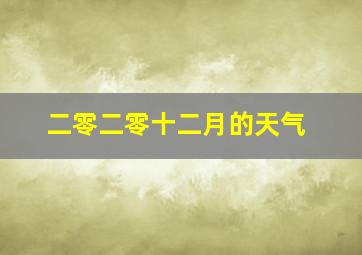 二零二零十二月的天气